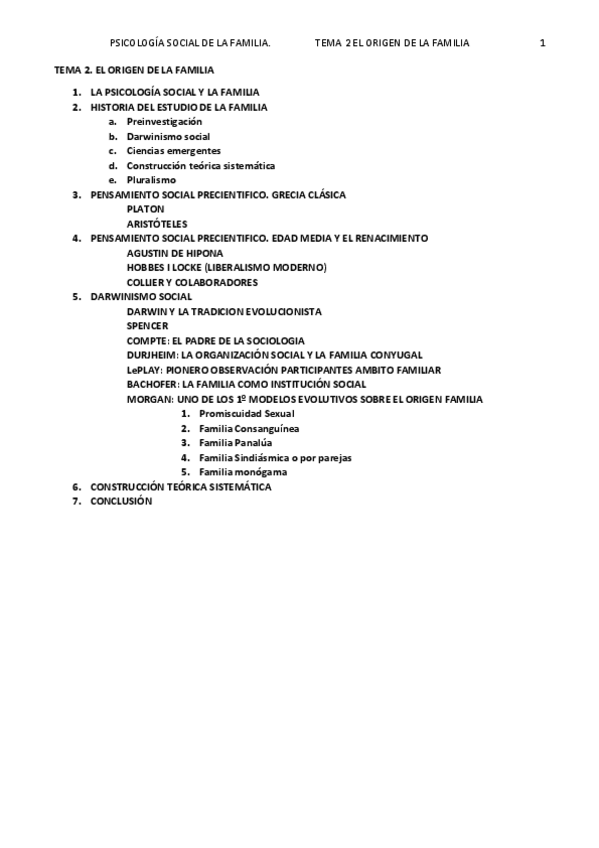 PSICOLOGÍA SOCIAL DE LA FAMILIA. TEMA 2 EL ORIGEN DE LA FAMILIA 1

TEMA 2. EL ORIGEN DE LA FAMILIA

1. LA PSICOLOGÍA SOCIAL Y LA FAMILIA
2. HISTORIA DEL ESTUDIO DE LA FAMILIA
a. Preinvestigación
b. Darwinismo social
c. Ciencias emergentes
d. Construcción teórica sistemática
e. Pluralismo
3. PENSAMIENTO SOCIAL PRECIENTIFICO. GRECIA CLÁSICA
PLATON
ARISTÓTELES
4. PENSAMIENTO SOCIAL PRECIENTIFICO. EDAD MEDIA Y EL RENACIMIENTO
AGUSTIN DE HIPONA
HOBBES I LOCKE (LIBERALISMO MODERNO)
COLLIER Y COLABORADORES
5. DARWINISMO SOCIAL
DARWIN Y LA TRADICION EVOLUCIONISTA
SPENCER
COMPTE: EL PADRE DE LA SOCIOLOGIA
DURJHEIM: LA ORGANIZACIÓN SOCIAL Y LA FAMILIA CONYUGAL
LePLAY: PIONERO OBSERVACIÓN PARTICIPANTES AMBITO FAMILIAR
BACHOFER: LA FAMILIA COMO INSTITUCIÓN SOCIAL
MORGAN: UNO DE LOS 1º MODELOS EVOLUTIVOS SOBRE EL ORIGEN FAMILIA
1. Promiscuidad Sexual
2. Familia Consanguínea
3. Familia Panalúa
4. Familia Sindiásmica o por parejas
5. Familia monógama
6. CONSTRUCCIÓN TEÓRICA SISTEMÁTICA
7. CONCLUSIÓN